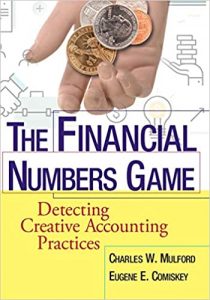 THE FINANCIAL NUMBERS GAME

Detecting Creative Accounting Practices

CHARLES W. MULFORD
EUGENE E. COMISKEY